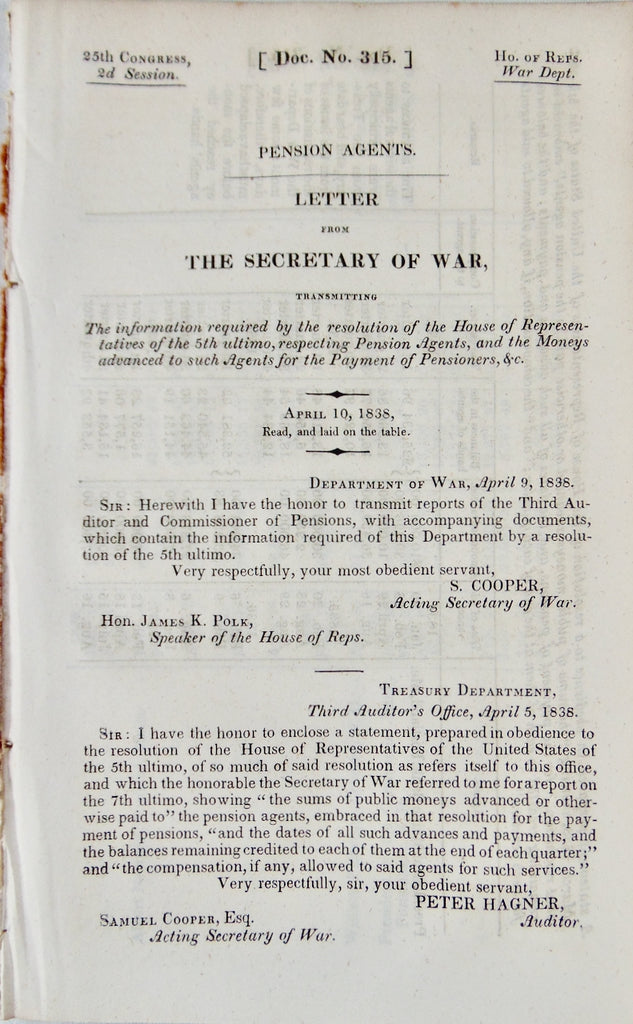 25th Congress, 2d Session.

[ Doc. No. 315. ]

Ho. of Reps. War Dept.

PENSION AGENTS.

LETTER

FROM

THE SECRETARY OF WAR,

TRANSMITTING

The information required by the resolution of the House of Representatives of the 5th ultimo, respecting Pension Agents, and the Moneys advanced to such Agents for the Payment of Pensioners, &c.

April 10, 1838,
Read, and laid on the table.

Department of War, April 9, 1838.

Sir: Herewith I have the honor to transmit reports of the Third Auditor and Commissioner of Pensions, with accompanying documents, which contain the information required of this Department by a resolution of the 5th ultimo.

Very respectfully, your most obedient servant,
S. COOPER,
Acting Secretary of War.

Hon. James K. Polk,
Speaker of the House of Reps.

Treasury Department,
Third Auditor's Office, April 5, 1838.

Sir: I have the honor to enclose a statement, prepared in obedience to the resolution of the House of Representatives of the United States of the 5th ultimo, of so much of said resolution as refers itself to this office, and which the honorable the Secretary of War referred to me for a report on the 7th ultimo, showing "the sums of public moneys advanced or otherwise paid to" the pension agents, embraced in that resolution for the payment of pensions, "and the dates of all such advances and payments, and the balances remaining credited to each of them at the end of each quarter;" and "the compensation, if any, allowed to said agents for such services."

Very respectfully, sir, your obedient servant,
PETER HAGNER,
Auditor.

Samuel Cooper, Esq.
Acting Secretary of War.